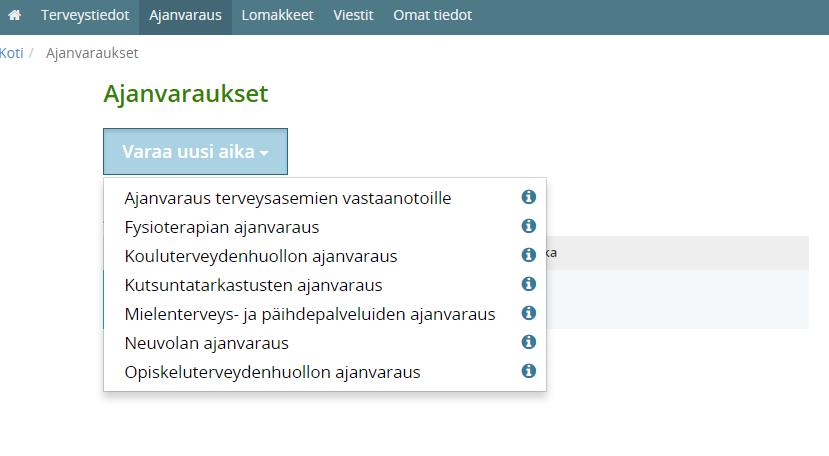 Terveystiedot Ajanvaraus Lomakkeet Viestit Omat tiedot

Koti / Ajanvaraukset

Ajanvaraukset

Varaa uusi aika

Ajanvaraus terveysasemien vastaanotoille
Fysioterapian ajanvaraus
Kouluterveydenhuollon ajanvaraus
Kutsuntatarkastusten ajanvaraus
Mielenterveys- ja päihdepalveluiden ajanvaraus
Neuvolan ajanvaraus
Opiskeluterveydenhuollon ajanvaraus

ka